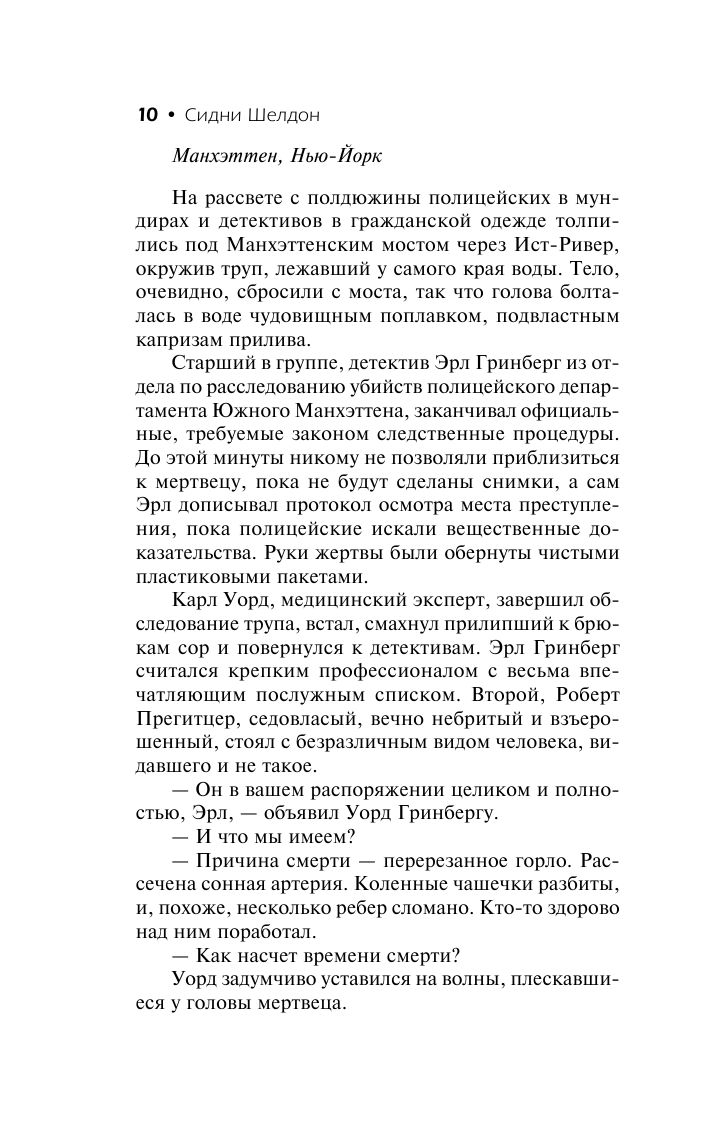 10 • Сидни Шелдон

Манхэттен, Нью-Йорк

На рассвете с полдюжины полицейских в мундирах и детективов в гражданской одежде толпились под Манхэттенским мостом через Ист-Ривер, окружив труп, лежавший у самого края воды. Тело, очевидно, сбросили с моста, так что голова болталась в воде чудовищным поплавком, подвластным капризам прилива.

Старший в группе, детектив Эрл Гринберг из отдела по расследованию убийств полицейского департамента Южного Манхэттена, заканчивал официальные, требуемые законом следственные процедуры. До этой минуты никому не позволяли приблизиться к мертвецу, пока не будут сделаны снимки, а сам Эрл дописывал протокол осмотра места преступления, пока полицейские искали вещественные доказательства. Руки жертвы были обернуты чистыми пластиковыми пакетами.

Карл Уорд, медицинский эксперт, завершил обследование трупа, встал, смахнул прилипший к брюкам сор и повернулся к детективам. Эрл Гринберг считался крепким профессионалом с весьма впечатляющим послужным списком. Второй, Роберт Прегитцер, седовласый, вечно небритый и взъерошенный, стоял с безразличным видом человека, видавшего и не такое.

— Он в вашем распоряжении целиком и полностью, Эрл, — объявил Уорд Гринбергу.

— И что мы имеем?

— Причина смерти — перерезанное горло. Рассечена сонная артерия. Коленные чашечки разбиты, и, похоже, несколько ребер сломано. Кто-то здорово над ним поработал.

— Как насчет времени смерти?

Уорд задумчиво уставился на волны, плескавшиеся у головы мертвеца.